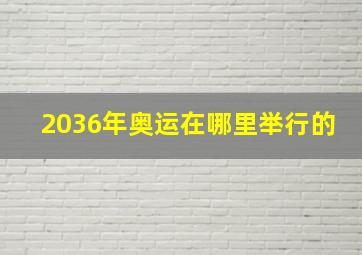 2036年奥运在哪里举行的